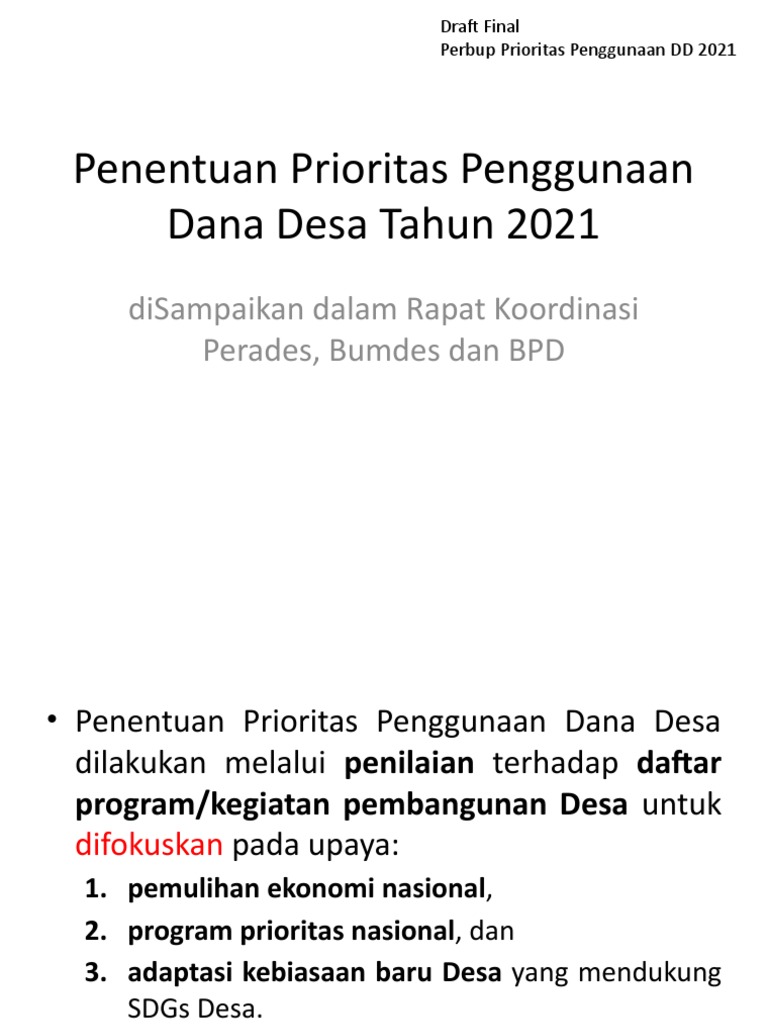 Draft Final
Perbup Prioritas Penggunaan DD 2021

Penentuan Prioritas Penggunaan Dana Desa Tahun 2021

diSampaikan dalam Rapat Koordinasi Perades, Bumdes dan BPD

• Penentuan Prioritas Penggunaan Dana Desa dilakukan melalui penilaian terhadap daftar program/kegiatan pembangunan Desa untuk difokuskan pada upaya:

1. pemulihan ekonomi nasional,
2. program prioritas nasional, dan
3. adaptasi kebiasaan baru Desa yang mendukung SDGs Desa.